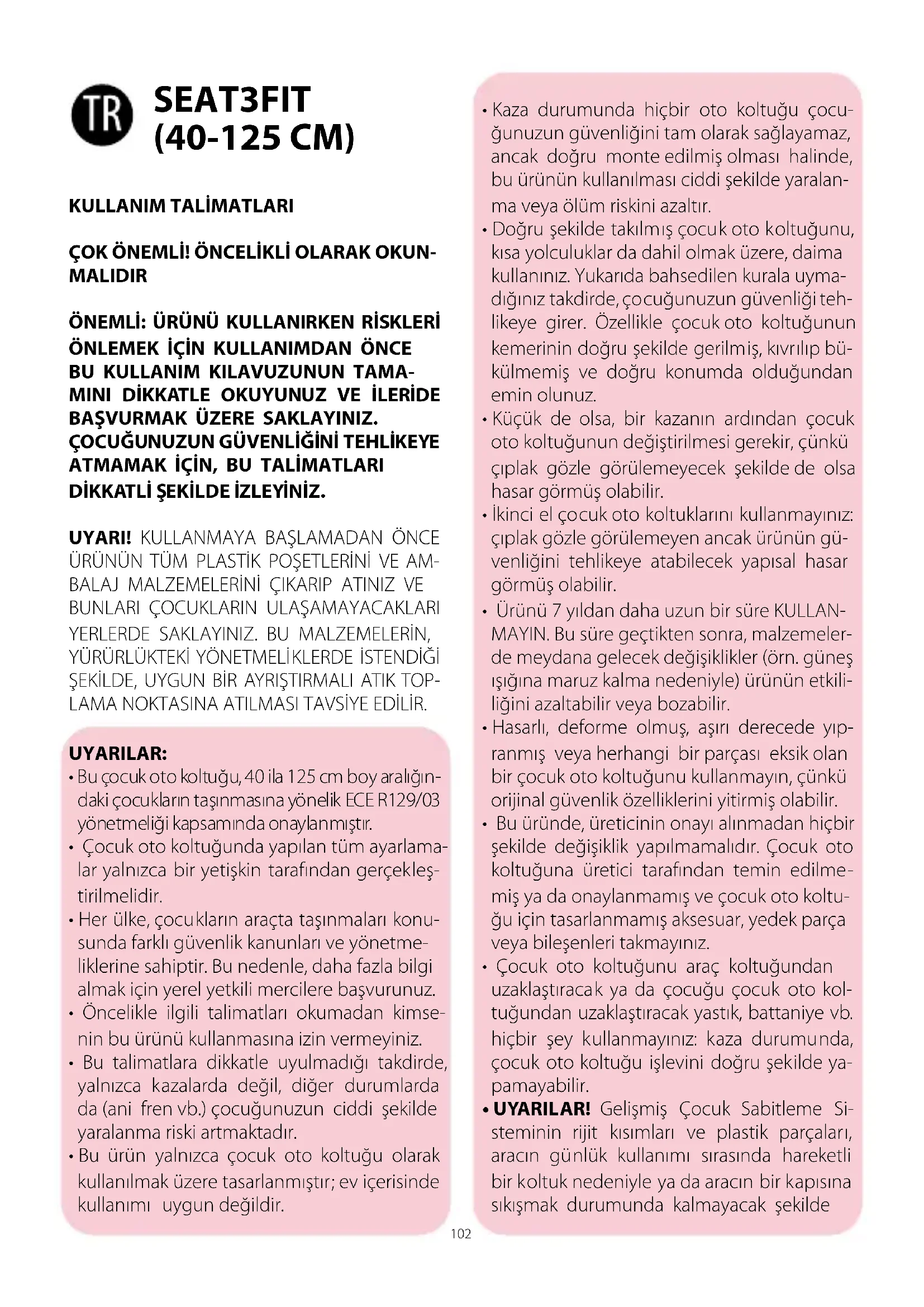 TR

SEAT3FIT (40-125 CM)

KULLANIM TALİMATLARI

ÇOK ÖNEMLİ! ÖNCELİKLİ OLARAK OKUNMALIDIR

ÖNEMLİ: ÜRÜNÜ KULLANIRKEN RİSKLERİ ÖNLEMEK İÇİN KULLANIMDAN ÖNCE BU KULLANIM KILAVUZUNUN TAMAMINI DİKKATLE OKUYUNUZ VE İLERİDE BAŞVURMAK ÜZERE SAKLAYINIZ. ÇOCUĞUNUZUN GÜVENLİĞİNİ TEHLİKEYE ATMAMAK İÇİN, BU TALİMATLARI DİKKATLİ ŞEKİLDE İZLEYİNİZ.

UYARI! KULLANMAYA BAŞLAMADAN ÖNCE ÜRÜNÜN TÜM PLASTİK POŞETLERİNİ VE AMBALAJ MALZEMELERİNİ ÇIKARIP ATINIZ VE BUNLARI ÇOCUKLARIN ULAŞAMAYACAKLARI YERLERDE SAKLAYINIZ. BU MALZEMELERİN, YÜRÜRLÜKTEKİ YÖNETMELİKLERDE İSTENDİĞİ ŞEKİLDE, UYGUN BİR AYRIŞTIRMALI ATIK TOPLAMA NOKTASINA ATILMASI TAVSİYE EDİLİR.

UYARILAR:
• Bu çocuk oto koltuğu, 40 ila 125 cm boy aralığındaki çocukların taşınmasına yönelik ECE R129/03 yönetmeliği kapsamında onaylanmıştır.
• Çocuk oto koltuğunda yapılan tüm ayarlamalar yalnızca bir yetişkin tarafından gerçekleştirilmelidir.
• Her ülke, çocukların araçta taşınmaları konusunda farklı güvenlik kanunları ve yönetmeliklerine sahiptir. Bu nedenle, daha fazla bilgi almak için yerel yetkili mercilere başvurunuz.
• Öncelikle ilgili talimatları okumadan kimsenin bu ürünü kullanmasına izin vermeyiniz.
• Bu talimatlara dikkatle uyulmadığı takdirde, yalnızca kazalarda değil, diğer durumlarda da (ani fren vb.) çocuğunuzun ciddi şekilde yaralanma riski artmaktadır.
• Bu ürün yalnızca çocuk oto koltuğu olarak kullanılmak üzere tasarlanmıştır; ev içerisinde kullanımı uygun değildir.

• Kaza durumunda hiçbir oto koltuğu çocuğunuzun güvenliğini tam olarak sağlayamaz, ancak doğru monte edilmiş olması halinde, bu ürünün kullanılması ciddi şekilde yaralanma veya ölüm riskini azaltır.
• Doğru şekilde takılmış çocuk oto koltuğunu, kısa yolculuklar da dahil olmak üzere, daima kullanınız. Yukarıda bahsedilen kurala uymadığınız takdirde, çocuğunuzun güvenliği tehlikeye girer. Özellikle çocuk oto koltuğunun kemerinin doğru şekilde gerilmiş, kıvrılıp bükülmemiş ve doğru konumda olduğundan emin olunuz.
• Küçük de olsa, bir kazanın ardından çocuk oto koltuğunun değiştirilmesi gerekir, çünkü çıplak gözle görülemeyecek şekilde de olsa hasar görmüş olabilir.
• İkinci el çocuk oto koltuklarını kullanmayınız: çıplak gözle görülemeyen ancak ürünün güvenliğini tehlikeye atabilecek yapısal hasar görmüş olabilir.
• Ürünü 7 yıldan daha uzun bir süre KULLANMAYIN. Bu süre geçtikten sonra, malzemelerde meydana gelecek değişiklikler (örn. güneş ışığına maruz kalma nedeniyle) ürünün etkililiğini azaltabilir veya bozabilir.
• Hasarlı, deforme olmuş, aşırı derecede yıpranmış veya herhangi bir parçası eksik olan bir çocuk oto koltuğunu kullanmayın, çünkü orijinal güvenlik özelliklerini yitirmiş olabilir.
• Bu üründe, üreticinin onayı alınmadan hiçbir şekilde değişiklik yapılmamalıdır. Çocuk oto koltuğuna üretici tarafından temin edilmemiş ya da onaylanmamış ve çocuk oto koltuğu için tasarlanmamış aksesuar, yedek parça veya bileşenleri takmayınız.
• Çocuk oto koltuğunu araç koltuğundan uzaklaştıracak ya da çocuğu çocuk oto koltuğundan uzaklaştıracak yastık, battaniye vb. hiçbir şey kullanmayınız: kaza durumunda, çocuk oto koltuğu işlevini doğru şekilde yapamayabilir.
• UYARILAR! Gelişmiş Çocuk Sabitleme Sisteminin rijit kısımları ve plastik parçaları, aracın günlük kullanımı sırasında hareketli bir koltuk nedeniyle ya da aracın bir kapısına sıkışmak durumunda kalmayacak şekilde

102